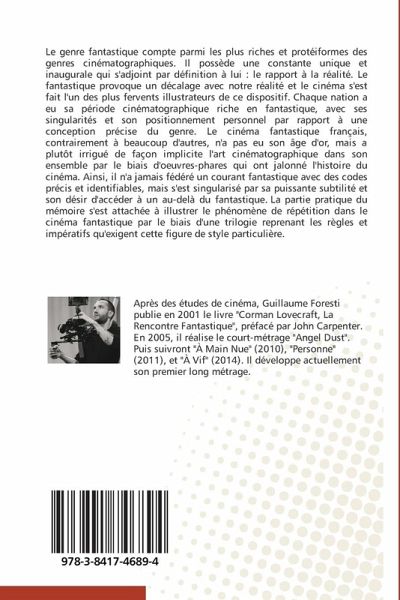 Le genre fantastique compte parmi les plus riches et protéiformes des genres cinématographiques. Il possède une constante unique et inaugurale qui s'adjoint par définition à lui : le rapport à la réalité. Le fantastique provoque un décalage avec notre réalité et le cinéma s'est fait l'un des plus fervents illustrateurs de ce dispositif. Chaque nation a eu sa période cinématographique riche en fantastique, avec ses singularités et son positionnement personnel par rapport à une conception précise du genre. Le cinéma fantastique français, contrairement à beaucoup d'autres, n'a pas eu son âge d'or, mais a plutôt irrigué de façon implicite l'art cinématographique dans son ensemble par le biais d'oeuvres-phares qui ont jalonné l'histoire du cinéma. Ainsi, il n'a jamais fédéré un courant fantastique avec des codes précis et identifiables, mais s'est singularisé par sa puissante subtilité et son désir d'accéder à un au-delà du fantastique. La partie pratique du mémoire s'est attachée à illustrer le phénomène de répétition dans le cinéma fantastique par le biais d'une trilogie reprenant les règles et impératifs qu'exigent cette figure de style particulière.

Après des études de cinéma, Guillaume Foresti publie en 2001 le livre "Corman Lovecraft, La Rencontre Fantastique", préfacé par John Carpenter. En 2005, il réalise le court-métrage "Angel Dust". Puis suivront "À Main Nue" (2010), "Personne" (2011), et "À Vif" (2014). Il développe actuellement son premier long métrage.

978-3-8417-4689-4